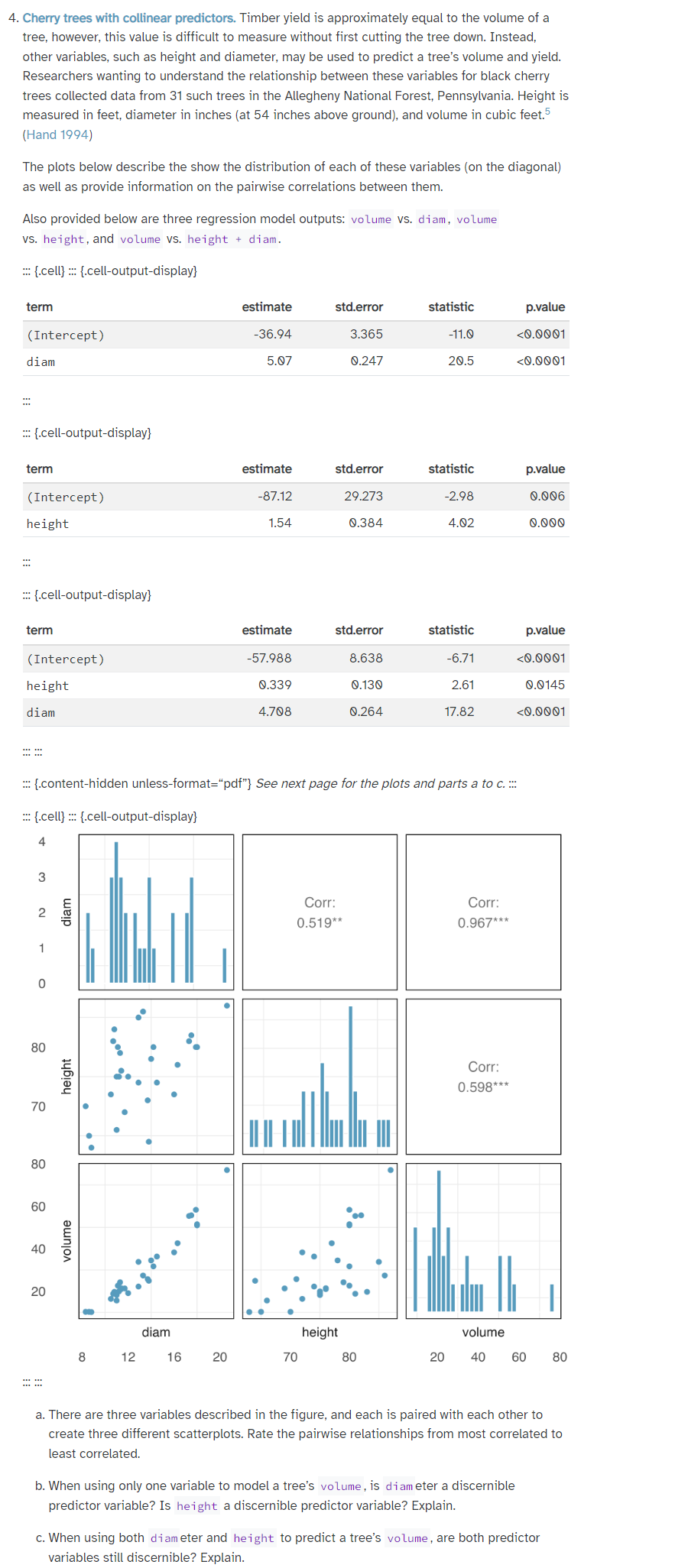 4. Cherry trees with collinear predictors. Timber yield is approximately equal to the volume of a tree, however, this value is difficult to measure without first cutting the tree down. Instead, other variables, such as height and diameter, may be used to predict a tree's volume and yield. Researchers wanting to understand the relationship between these variables for black cherry trees collected data from 31 such trees in the Allegheny National Forest, Pennsylvania. Height is measured in feet, diameter in inches (at 54 inches above ground), and volume in cubic feet.$^{5}$ (Hand 1994)

The plots below describe the show the distribution of each of these variables (on the diagonal) as well as provide information on the pairwise correlations between them.

Also provided below are three regression model outputs: volume vs. diam, volume vs. height, and volume vs. height + diam.

::: {.cell} ::: {.cell-output-display}

| term | estimate | std.error | statistic | p.value |
|---|---|---|---|---|
| (Intercept) | -36.94 | 3.365 | -11.0 | <0.0001 |
| diam | 5.07 | 0.247 | 20.5 | <0.0001 |

:::

::: {.cell-output-display}

| term | estimate | std.error | statistic | p.value |
|---|---|---|---|---|
| (Intercept) | -87.12 | 29.273 | -2.98 | 0.006 |
| height | 1.54 | 0.384 | 4.02 | 0.000 |

:::

::: {.cell-output-display}

| term | estimate | std.error | statistic | p.value |
|---|---|---|---|---|
| (Intercept) | -57.988 | 8.638 | -6.71 | <0.0001 |
| height | 0.339 | 0.130 | 2.61 | 0.0145 |
| diam | 4.708 | 0.264 | 17.82 | <0.0001 |

::: :::

::: {.content-hidden unless-format="pdf"} See next page for the plots and parts a to c. :::

::: {.cell} ::: {.cell-output-display}

4
3
2
1
0
diam
Corr:
0.519**
Corr:
0.967***
80
70
height
Corr:
0.598***
80
60
40
20
volume
diam
height
volume
8 12 16 20
70 80
20 40 60 80

::: :::

a. There are three variables described in the figure, and each is paired with each other to create three different scatterplots. Rate the pairwise relationships from most correlated to least correlated.

b. When using only one variable to model a tree's volume, is diameter a discernible predictor variable? Is height a discernible predictor variable? Explain.

c. When using both diameter and height to predict a tree's volume, are both predictor variables still discernible? Explain.